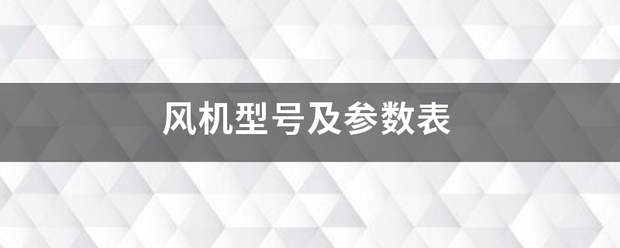 风机型号及参数表